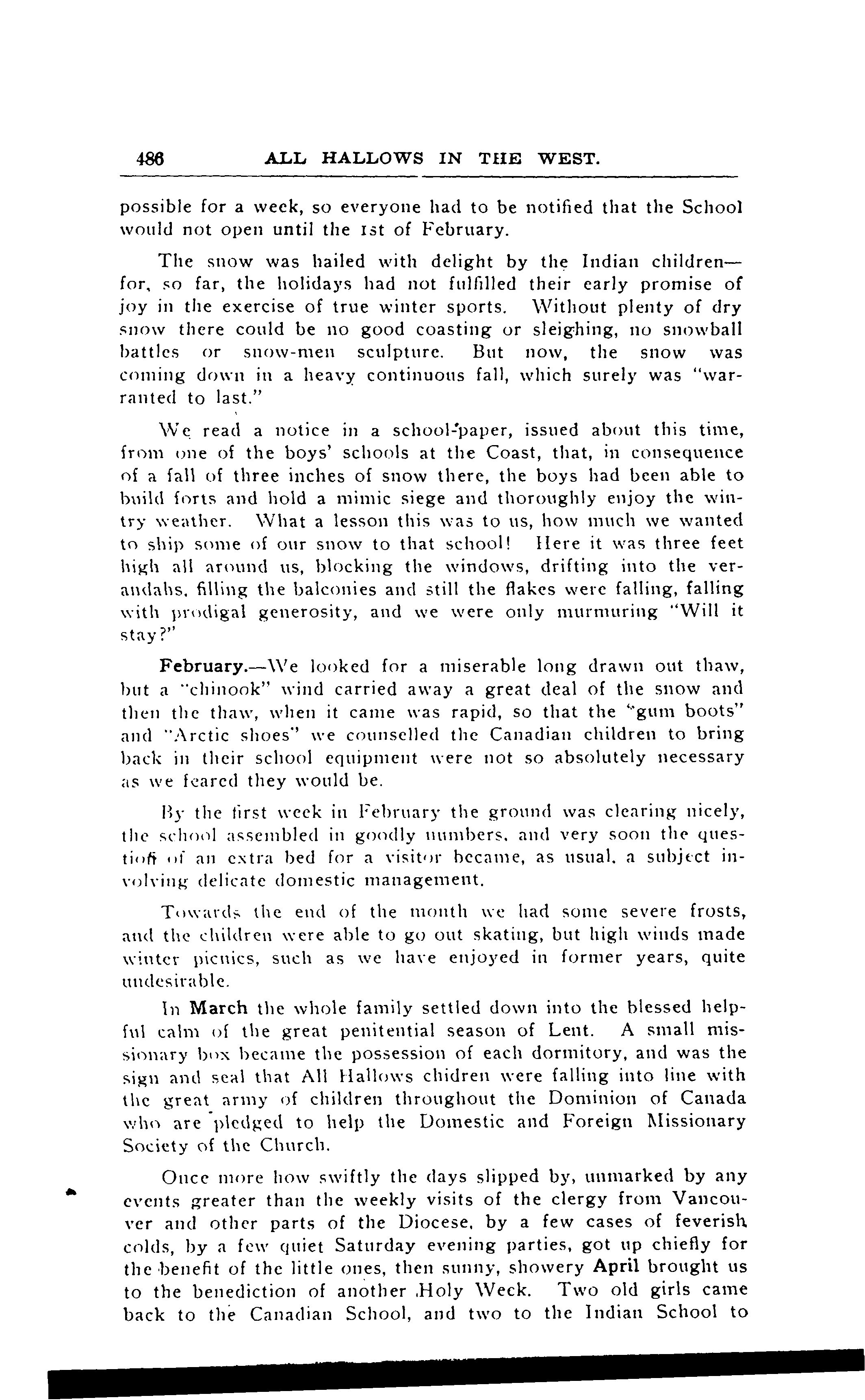 486 ALL HALLOWS IN THE WEST.

possible for a week, so everyone had to be notified that the School would not open until the 1st of February.

The snow was hailed with delight by the Indian children—for, so far, the holidays had not fulfilled their early promise of joy in the exercise of true winter sports. Without plenty of dry snow there could be no good coasting or sleighing, no snowball battles or snow-men sculpture. But now, the snow was coming down in a heavy continuous fall, which surely was "warranted to last."

We read a notice in a school-paper, issued about this time, from one of the boys' schools at the Coast, that, in consequence of a fall of three inches of snow there, the boys had been able to build forts and hold a mimic siege and thoroughly enjoy the wintry weather. What a lesson this was to us, how much we wanted to ship some of our snow to that school! Here it was three feet high all around us, blocking the windows, drifting into the verandahs, filling the balconies and still the flakes were falling, falling with prodigal generosity, and we were only murmuring "Will it stay?"

February.—We looked for a miserable long drawn out thaw, but a "chinook" wind carried away a great deal of the snow and then the thaw, when it came was rapid, so that the "gum boots" and "Arctic shoes" we counselled the Canadian children to bring back in their school equipment were not so absolutely necessary as we feared they would be.

By the first week in February the ground was clearing nicely, the school assembled in goodly numbers, and very soon the question of an extra bed for a visitor became, as usual, a subject involving delicate domestic management.

Towards the end of the month we had some severe frosts, and the children were able to go out skating, but high winds made winter picnics, such as we have enjoyed in former years, quite undesirable.

In March the whole family settled down into the blessed helpful calm of the great penitential season of Lent. A small missionary box became the possession of each dormitory, and was the sign and seal that All Hallows chidren were falling into line with the great army of children throughout the Dominion of Canada who are pledged to help the Domestic and Foreign Missionary Society of the Church.

Once more how swiftly the days slipped by, unmarked by any events greater than the weekly visits of the clergy from Vancouver and other parts of the Diocese, by a few cases of feverish colds, by a few quiet Saturday evening parties, got up chiefly for the benefit of the little ones, then sunny, showery April brought us to the benediction of another Holy Week. Two old girls came back to the Canadian School, and two to the Indian School to